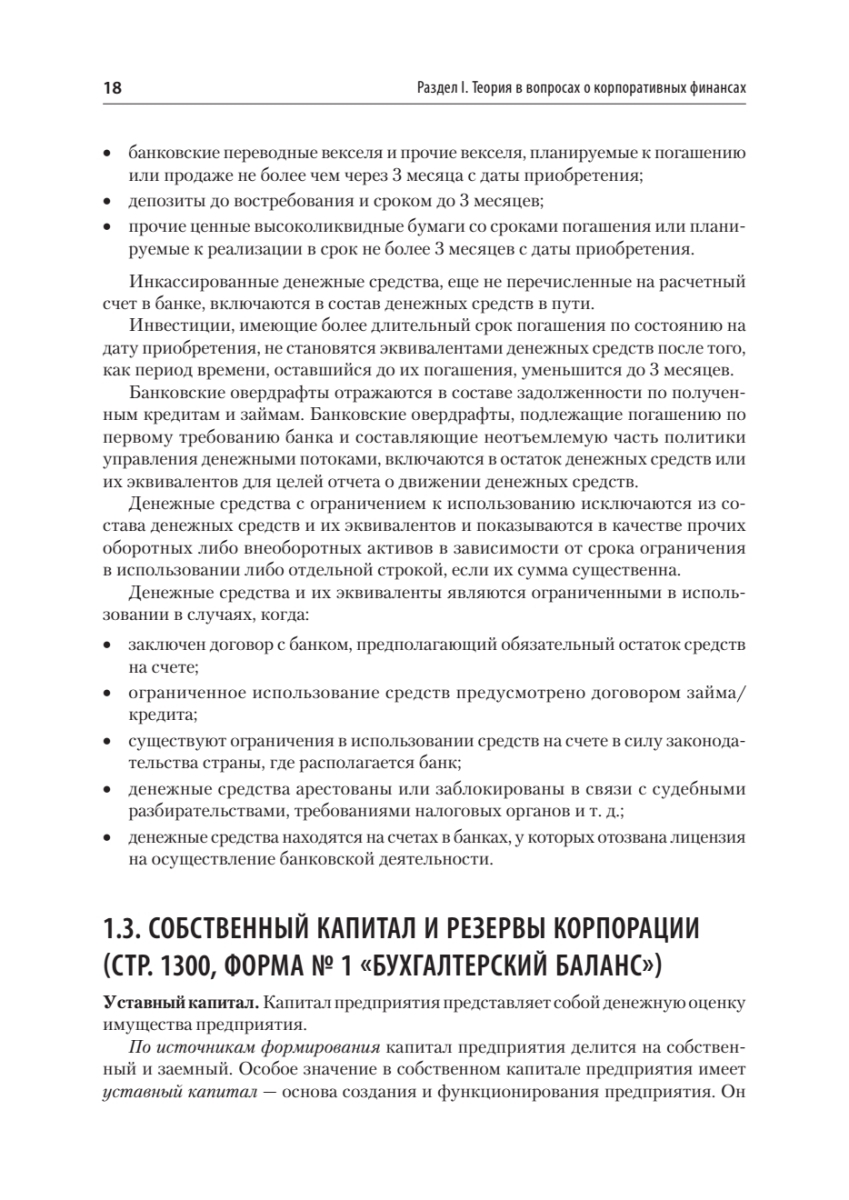 18

Раздел I. Теория в вопросах о корпоративных финансах

• банковские переводные векселя и прочие векселя, планируемые к погашению или продаже не более чем через 3 месяца с даты приобретения;
• депозиты до востребования и сроком до 3 месяцев;
• прочие ценные высоколиквидные бумаги со сроками погашения или планируемые к реализации в срок не более 3 месяцев с даты приобретения.

Инкассированные денежные средства, еще не перечисленные на расчетный счет в банке, включаются в состав денежных средств в пути.

Инвестиции, имеющие более длительный срок погашения по состоянию на дату приобретения, не становятся эквивалентами денежных средств после того, как период времени, оставшийся до их погашения, уменьшится до 3 месяцев.

Банковские овердрафты отражаются в составе задолженности по полученным кредитам и займам. Банковские овердрафты, подлежащие погашению по первому требованию банка и составляющие неотъемлемую часть политики управления денежными потоками, включаются в остаток денежных средств или их эквивалентов для целей отчета о движении денежных средств.

Денежные средства с ограничением к использованию исключаются из состава денежных средств и их эквивалентов и показываются в качестве прочих оборотных либо внеоборотных активов в зависимости от срока ограничения в использовании либо отдельной строкой, если их сумма существенна.

Денежные средства и их эквиваленты являются ограниченными в использовании в случаях, когда:

• заключен договор с банком, предполагающий обязательный остаток средств на счете;
• ограниченное использование средств предусмотрено договором займа/кредита;
• существуют ограничения в использовании средств на счете в силу законодательства страны, где располагается банк;
• денежные средства арестованы или заблокированы в связи с судебными разбирательствами, требованиями налоговых органов и т. д.;
• денежные средства находятся на счетах в банках, у которых отозвана лицензия на осуществление банковской деятельности.

1.3. СОБСТВЕННЫЙ КАПИТАЛ И РЕЗЕРВЫ КОРПОРАЦИИ (СТР. 1300, ФОРМА № 1 «БУХГАЛТЕРСКИЙ БАЛАНС»)

Уставный капитал. Капитал предприятия представляет собой денежную оценку имущества предприятия.

По источникам формирования капитал предприятия делится на собственный и заемный. Особое значение в собственном капитале предприятия имеет уставный капитал — основа создания и функционирования предприятия. Он